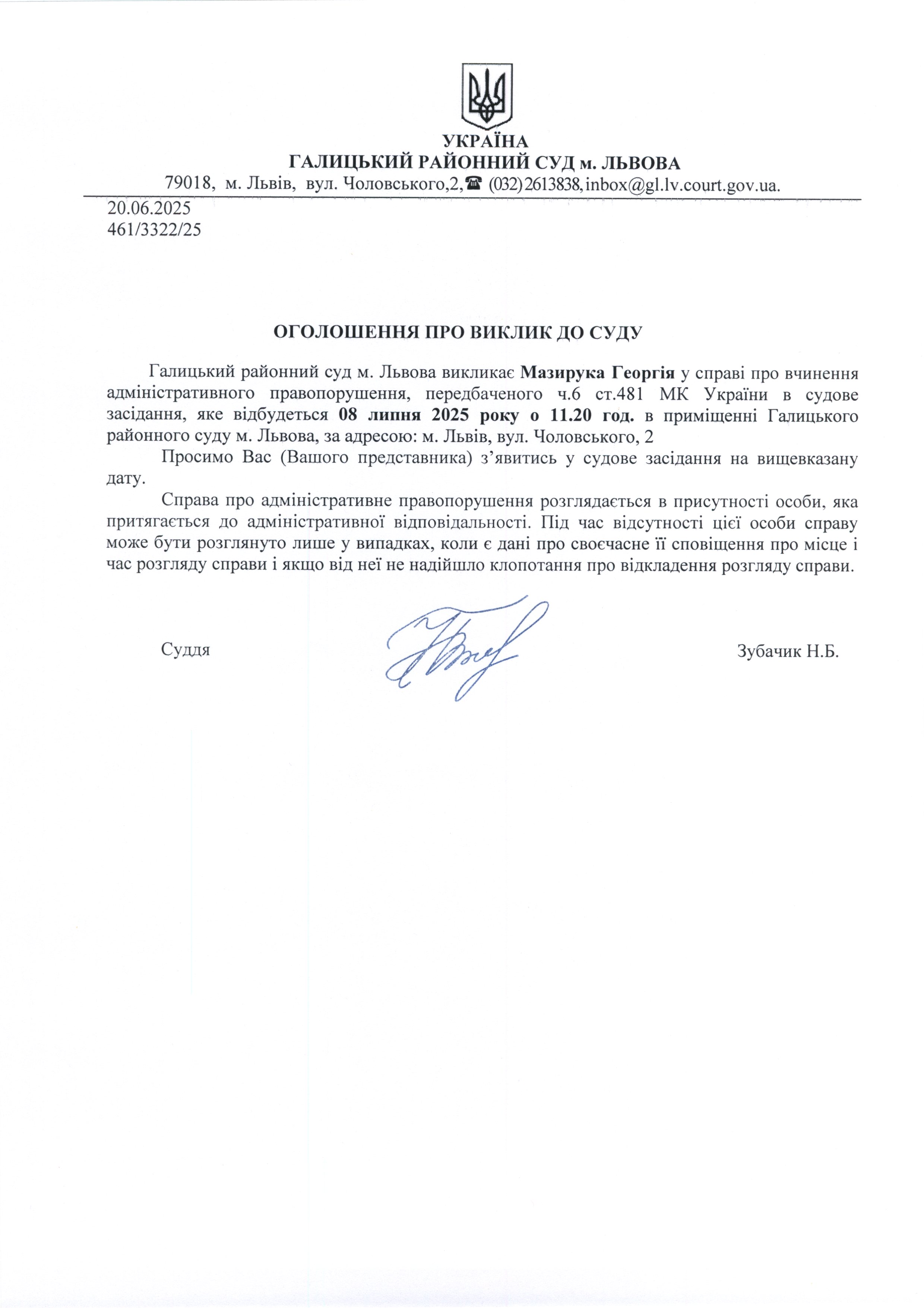 УКРАЇНА
ГАЛИЦЬКИЙ РАЙОННИЙ СУД м. ЛЬВОВА
79018, м. Львів, вул. Чоловського,2,☎ (032)2613838,inbox@gl.lv.court.gov.ua.

20.06.2025
461/3322/25

ОГОЛОШЕННЯ ПРО ВИКЛИК ДО СУДУ

Галицький районний суд м. Львова викликає Мазирука Георгія у справі про вчинення адміністративного правопорушення, передбаченого ч.6 ст.481 МК України в судове засідання, яке відбудеться 08 липня 2025 року о 11.20 год. в приміщенні Галицького районного суду м. Львова, за адресою: м. Львів, вул. Чоловського, 2

Просимо Вас (Вашого представника) з’явитись у судове засідання на вищевказану дату.

Справа про адміністративне правопорушення розглядається в присутності особи, яка притягається до адміністративної відповідальності. Під час відсутності цієї особи справу може бути розглянуто лише у випадках, коли є дані про своєчасне її сповіщення про місце і час розгляду справи і якщо від неї не надійшло клопотання про відкладення розгляду справи.

Суддя

Зубачик Н.Б.